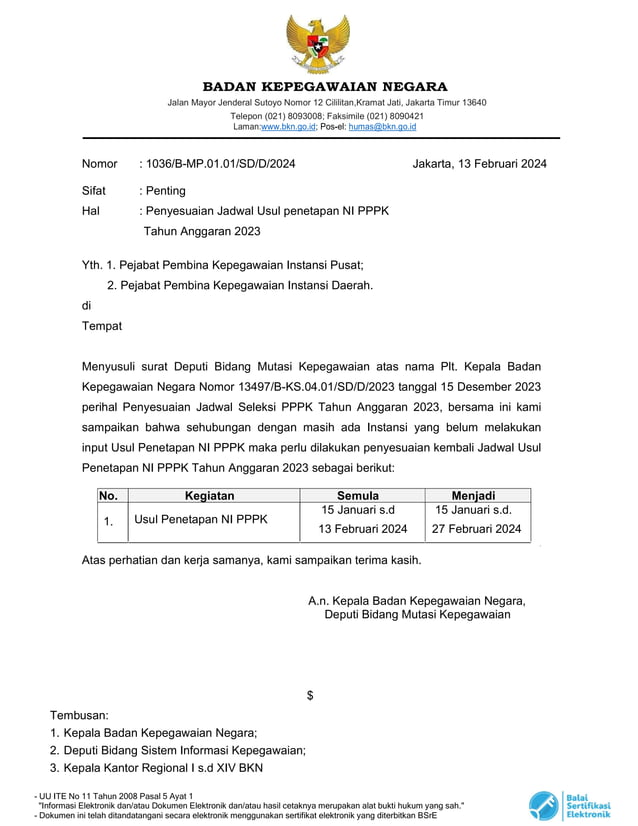 BADAN KEPEGAWAIAN NEGARA
Jalan Mayor Jenderal Sutoyo Nomor 12 Cililitan,Kramat Jati, Jakarta Timur 13640
Telepon (021) 8093008; Faksimile (021) 8090421
Laman:www.bkn.go.id; Pos-el: humas@bkn.go.id

Nomor : 1036/B-MP.01.01/SD/D/2024 Jakarta, 13 Februari 2024

Sifat : Penting
Hal : Penyesuaian Jadwal Usul penetapan NI PPPK Tahun Anggaran 2023

Yth. 1. Pejabat Pembina Kepegawaian Instansi Pusat;
2. Pejabat Pembina Kepegawaian Instansi Daerah.
di
Tempat

Menyusuli surat Deputi Bidang Mutasi Kepegawaian atas nama Plt. Kepala Badan Kepegawaian Negara Nomor 13497/B-KS.04.01/SD/D/2023 tanggal 15 Desember 2023 perihal Penyesuaian Jadwal Seleksi PPPK Tahun Anggaran 2023, bersama ini kami sampaikan bahwa sehubungan dengan masih ada Instansi yang belum melakukan input Usul Penetapan NI PPPK maka perlu dilakukan penyesuaian kembali Jadwal Usul Penetapan NI PPPK Tahun Anggaran 2023 sebagai berikut:

| No. | Kegiatan | Semula | Menjadi |
|---|---|---|---|
| 1. | Usul Penetapan NI PPPK | 15 Januari s.d 13 Februari 2024 | 15 Januari s.d. 27 Februari 2024 |

Atas perhatian dan kerja samanya, kami sampaikan terima kasih.

A.n. Kepala Badan Kepegawaian Negara,
Deputi Bidang Mutasi Kepegawaian

$

Tembusan:
1. Kepala Badan Kepegawaian Negara;
2. Deputi Bidang Sistem Informasi Kepegawaian;
3. Kepala Kantor Regional I s.d XIV BKN

- UU ITE No 11 Tahun 2008 Pasal 5 Ayat 1
"Informasi Elektronik dan/atau Dokumen Elektronik dan/atau hasil cetaknya merupakan alat bukti hukum yang sah."
- Dokumen ini telah ditandatangani secara elektronik menggunakan sertifikat elektronik yang diterbitkan BSrE

Balai Sertifikasi Elektronik